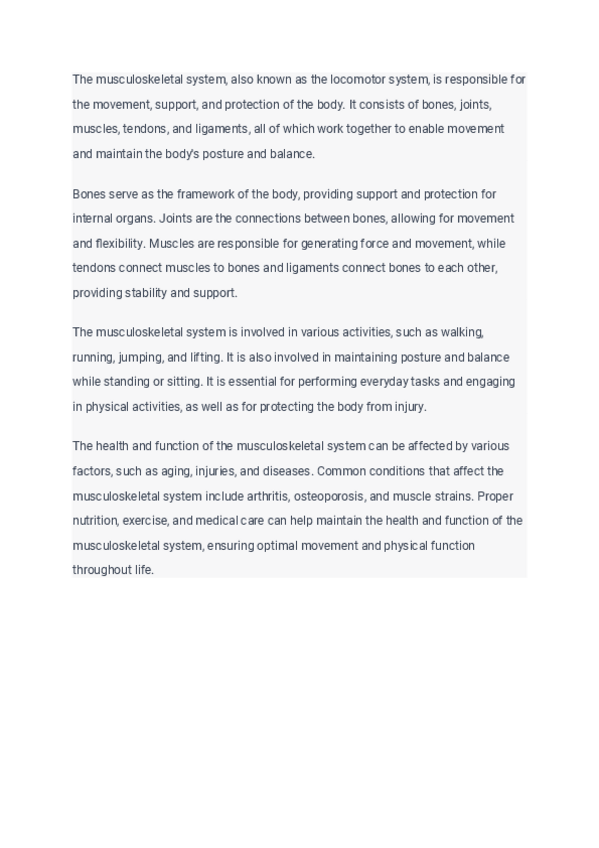 The musculoskeletal system, also known as the locomotor system, is responsible for the movement, support, and protection of the body. It consists of bones, joints, muscles, tendons, and ligaments, all of which work together to enable movement and maintain the body's posture and balance.

Bones serve as the framework of the body, providing support and protection for internal organs. Joints are the connections between bones, allowing for movement and flexibility. Muscles are responsible for generating force and movement, while tendons connect muscles to bones and ligaments connect bones to each other, providing stability and support.

The musculoskeletal system is involved in various activities, such as walking, running, jumping, and lifting. It is also involved in maintaining posture and balance while standing or sitting. It is essential for performing everyday tasks and engaging in physical activities, as well as for protecting the body from injury.

The health and function of the musculoskeletal system can be affected by various factors, such as aging, injuries, and diseases. Common conditions that affect the musculoskeletal system include arthritis, osteoporosis, and muscle strains. Proper nutrition, exercise, and medical care can help maintain the health and function of the musculoskeletal system, ensuring optimal movement and physical function throughout life.